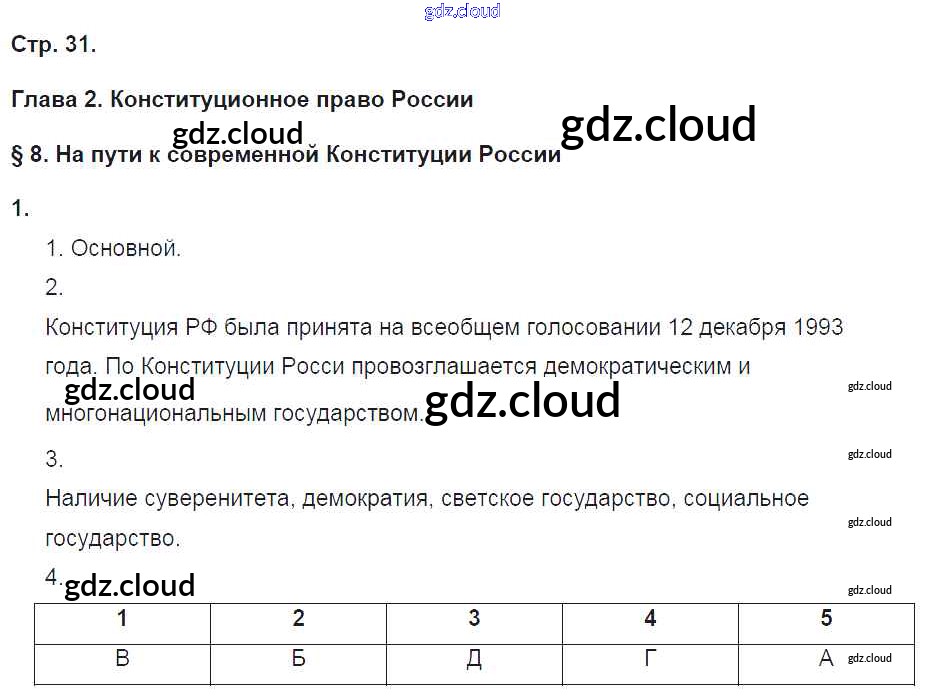 Стр. 31.

Глава 2. Конституционное право России

§ 8. На пути к современной Конституции России

1.

1. Основной.

2.

Конституция РФ была принята на всеобщем голосовании 12 декабря 1993 года. По Конституции Росси провозглашается демократическим и многонациональным государством.

3.

Наличие суверенитета, демократия, светское государство, социальное государство.

4.

| 1 | 2 | 3 | 4 | 5 |
|---|---|---|---|---|
| В | Б | Д | Г | А |

gdz.cloud